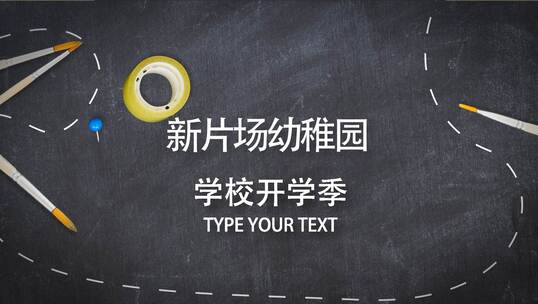 新片场幼稚园

学校开学季

TYPE YOUR TEXT